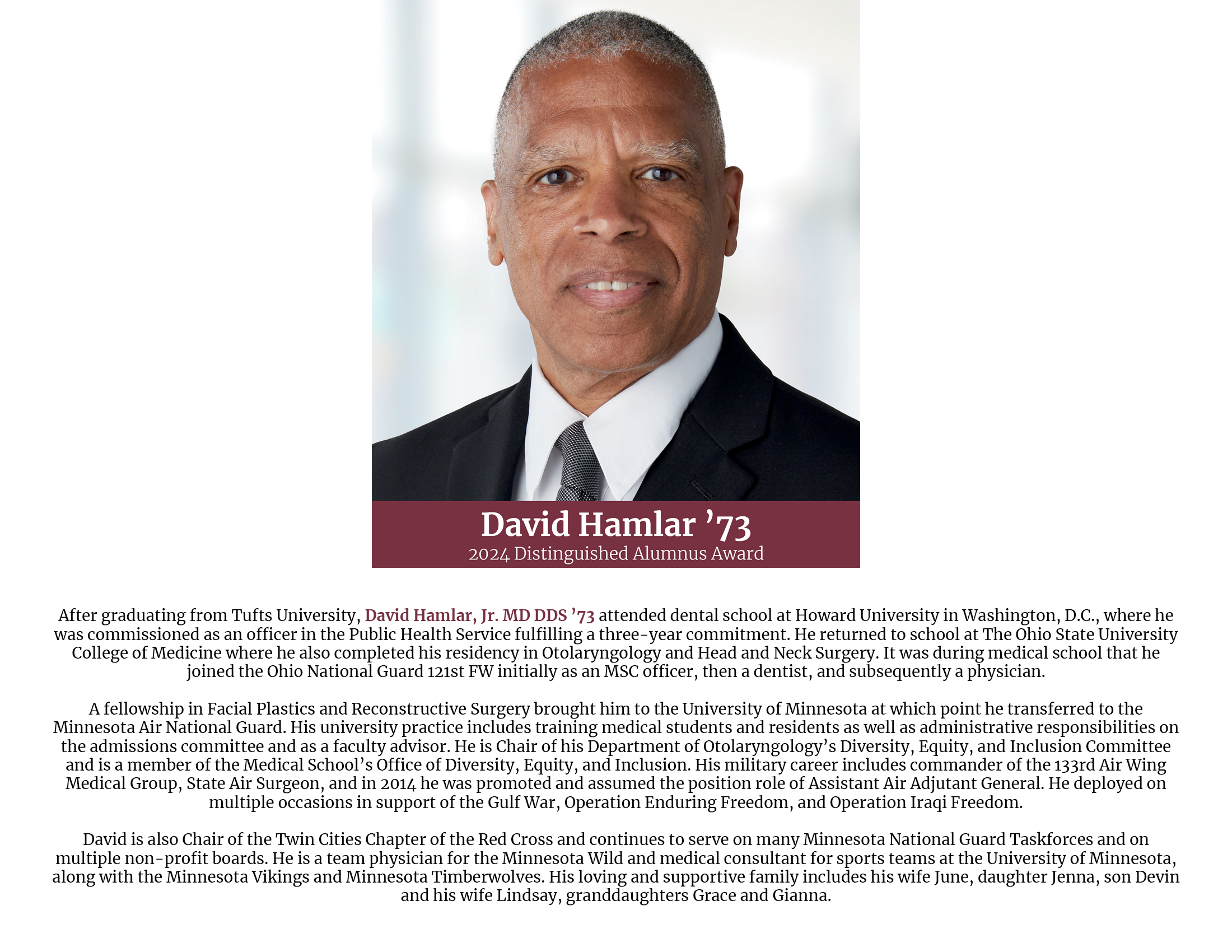 David Hamlar ’73
2024 Distinguished Alumnus Award

After graduating from Tufts University, David Hamlar, Jr. MD DDS ’73 attended dental school at Howard University in Washington, D.C., where he was commissioned as an officer in the Public Health Service fulfilling a three-year commitment. He returned to school at The Ohio State University College of Medicine where he also completed his residency in Otolaryngology and Head and Neck Surgery. It was during medical school that he joined the Ohio National Guard 121st FW initially as an MSC officer, then a dentist, and subsequently a physician.

A fellowship in Facial Plastics and Reconstructive Surgery brought him to the University of Minnesota at which point he transferred to the Minnesota Air National Guard. His university practice includes training medical students and residents as well as administrative responsibilities on the admissions committee and as a faculty advisor. He is Chair of his Department of Otolaryngology’s Diversity, Equity, and Inclusion Committee and is a member of the Medical School’s Office of Diversity, Equity, and Inclusion. His military career includes commander of the 133rd Air Wing Medical Group, State Air Surgeon, and in 2014 he was promoted and assumed the position role of Assistant Air Adjutant General. He deployed on multiple occasions in support of the Gulf War, Operation Enduring Freedom, and Operation Iraqi Freedom.

David is also Chair of the Twin Cities Chapter of the Red Cross and continues to serve on many Minnesota National Guard Taskforces and on multiple non-profit boards. He is a team physician for the Minnesota Wild and medical consultant for sports teams at the University of Minnesota, along with the Minnesota Vikings and Minnesota Timberwolves. His loving and supportive family includes his wife June, daughter Jenna, son Devin and his wife Lindsay, granddaughters Grace and Gianna.